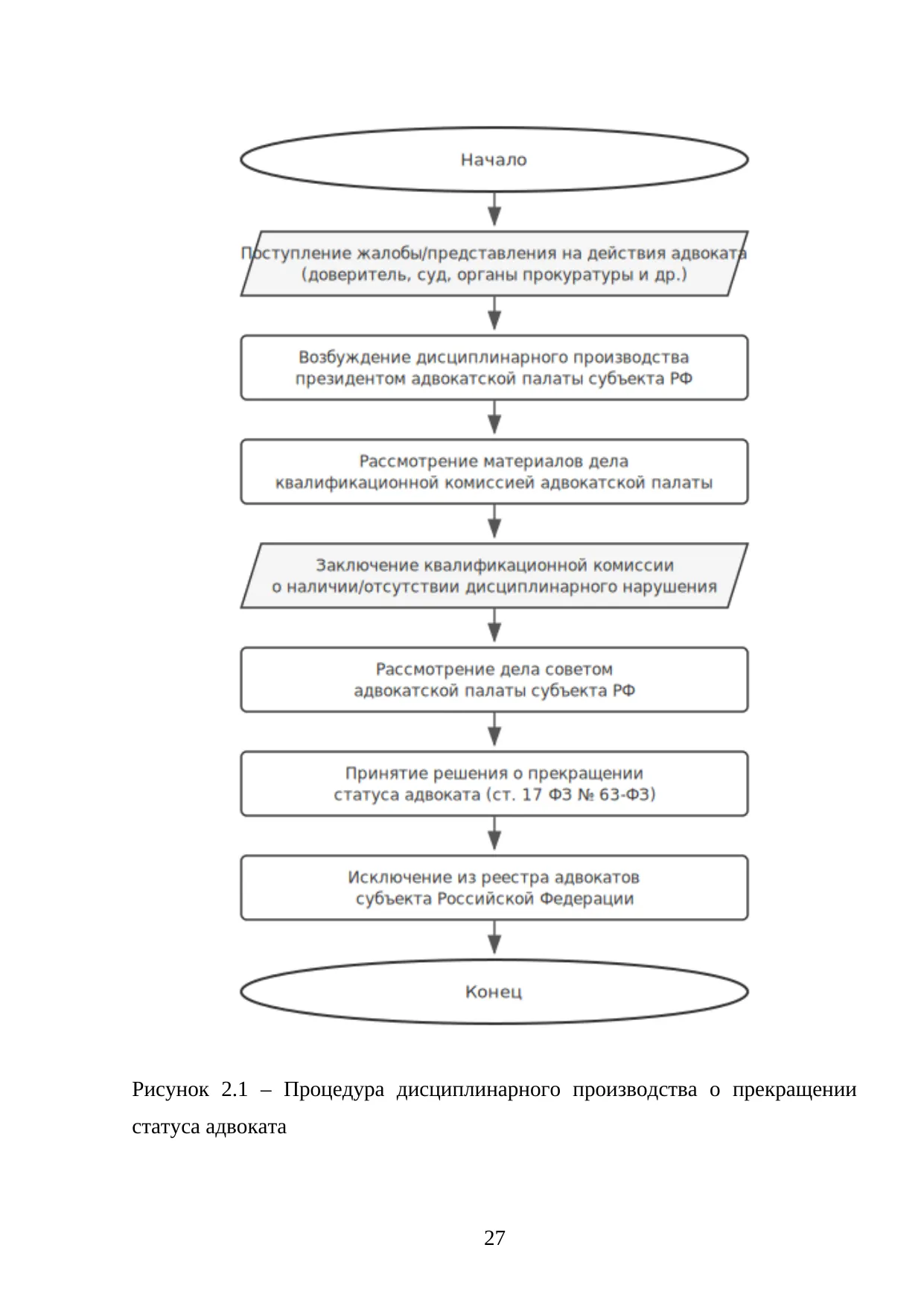 Начало

Поступление жалобы/представления на действия адвоката (доверитель, суд, органы прокуратуры и др.)

Возбуждение дисциплинарного производства президентом адвокатской палаты субъекта РФ

Рассмотрение материалов дела квалификационной комиссией адвокатской палаты

Заключение квалификационной комиссии о наличии/отсутствии дисциплинарного нарушения

Рассмотрение дела советом адвокатской палаты субъекта РФ

Принятие решения о прекращении статуса адвоката (ст. 17 ФЗ № 63-ФЗ)

Исключение из реестра адвокатов субъекта Российской Федерации

Конец

Рисунок 2.1 – Процедура дисциплинарного производства о прекращении статуса адвоката

27